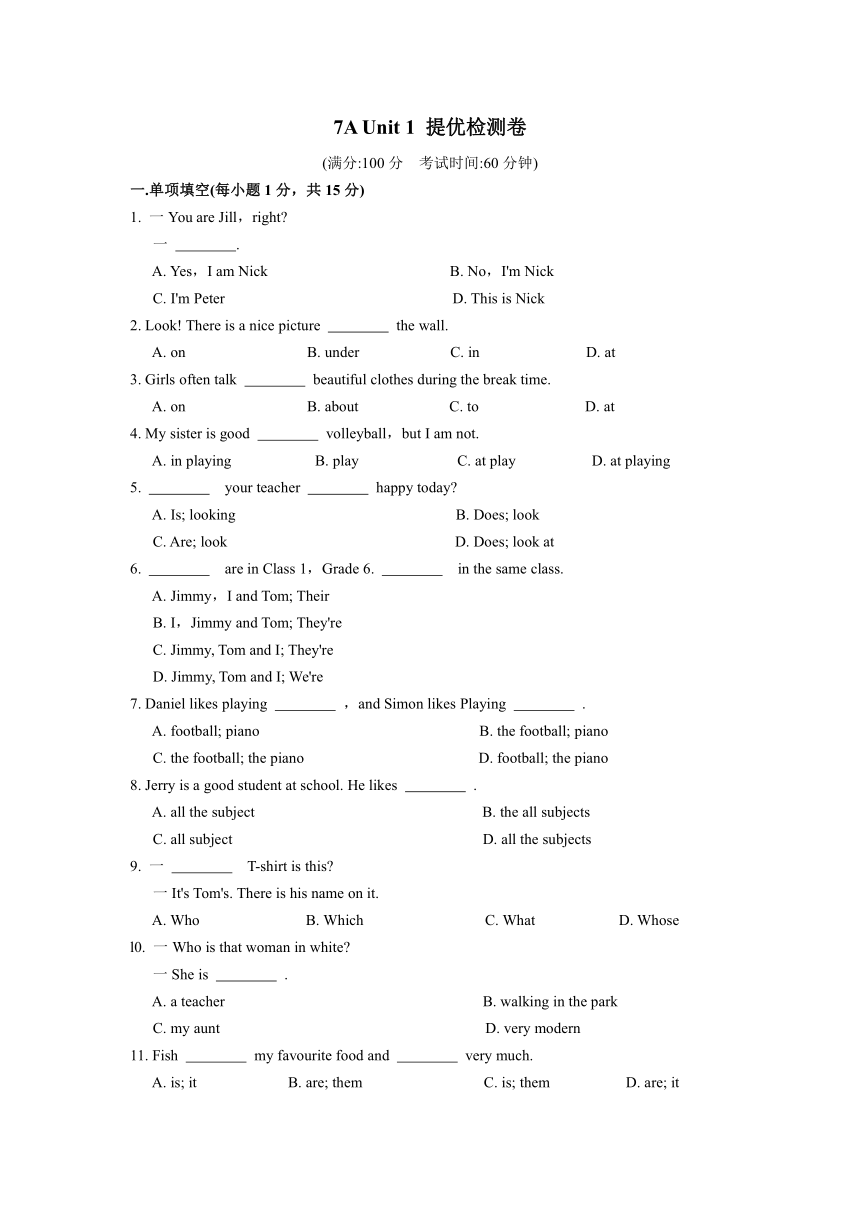 7A Unit 1 提优检测卷

(满分:100 分　考试时间:60 分钟)

一.单项填空(每小题 1 分，共 15 分)

1. 一 You are Jill，right?
一 ________.
A. Yes，I am Nick　　B. No，I'm Nick
C. I'm Peter　　D. This is Nick

2. Look! There is a nice picture ________ the wall.
A. on　　B. under　　C. in　　D. at

3. Girls often talk ________ beautiful clothes during the break time.
A. on　　B. about　　C. to　　D. at

4. My sister is good ________ volleyball，but I am not.
A. in playing　　B. play　　C. at play　　D. at playing

5. ________ your teacher ________ happy today?
A. Is; looking　　B. Does; look
C. Are; look　　D. Does; look at

6. ________ are in Class 1，Grade 6. ________ in the same class.
A. Jimmy，I and Tom; Their
B. I，Jimmy and Tom; They're
C. Jimmy, Tom and I; They're
D. Jimmy, Tom and I; We're

7. Daniel likes playing ________ ，and Simon likes Playing ________ .
A. football; piano　　B. the football; piano
C. the football; the piano　　D. football; the piano

8. Jerry is a good student at school. He likes ________ .
A. all the subject　　B. the all subjects
C. all subject　　D. all the subjects

9. 一 ________ T-shirt is this?
一 It's Tom's. There is his name on it.
A. Who　　B. Which　　C. What　　D. Whose

l0. 一 Who is that woman in white?
一 She is ________ .
A. a teacher　　B. walking in the park
C. my aunt　　D. very modern

11. Fish ________ my favourite food and ________ very much.
A. is; it　　B. are; them　　C. is; them　　D. are; it